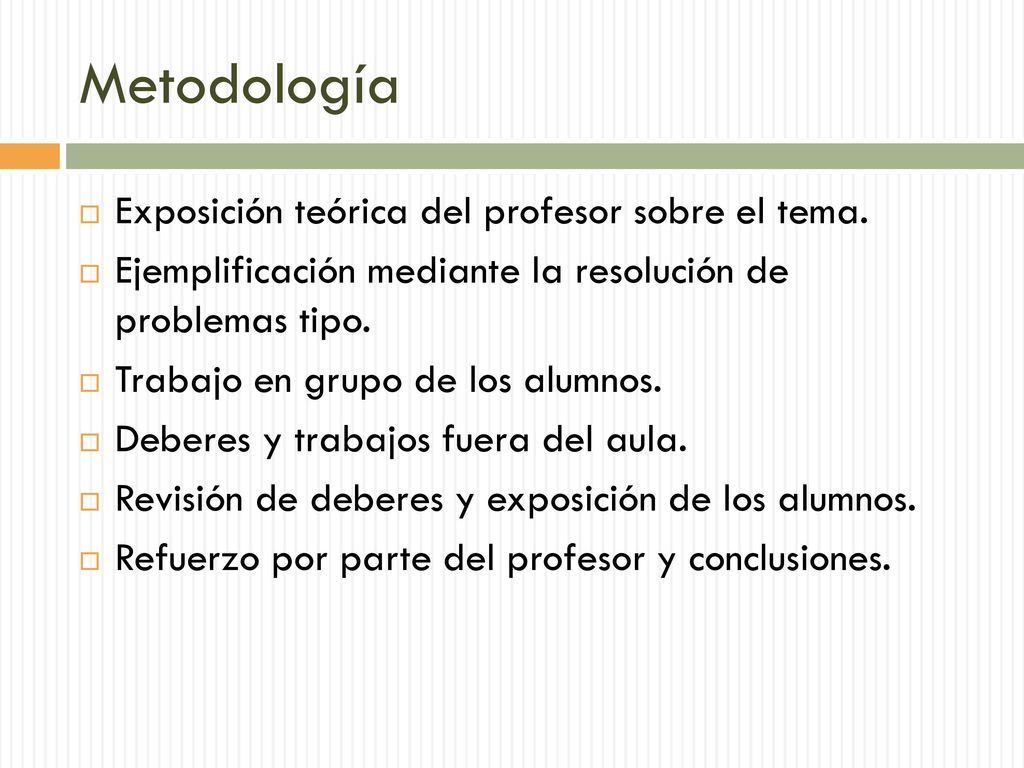 Metodología

Exposición teórica del profesor sobre el tema.

Ejemplificación mediante la resolución de problemas tipo.

Trabajo en grupo de los alumnos.

Deberes y trabajos fuera del aula.

Revisión de deberes y exposición de los alumnos.

Refuerzo por parte del profesor y conclusiones.